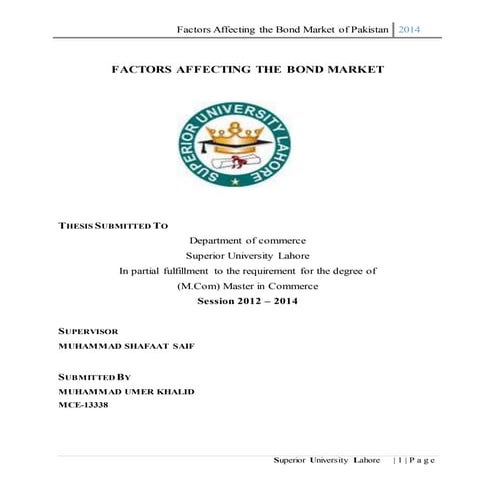 Factors Affecting the Bond Market of Pakistan | 2014

FACTORS AFFECTING THE BOND MARKET

SUPERIOR UNIVERSITY LAHORE

THESIS SUBMITTED TO

Department of commerce
Superior University Lahore
In partial fulfillment to the requirement for the degree of
(M.Com) Master in Commerce
Session 2012 – 2014

SUPERVISOR
MUHAMMAD SHAFAAT SAIF

SUBMITTED BY
MUHAMMAD UMER KHALID
MCE-13338

Superior University Lahore | 1 | P a g e